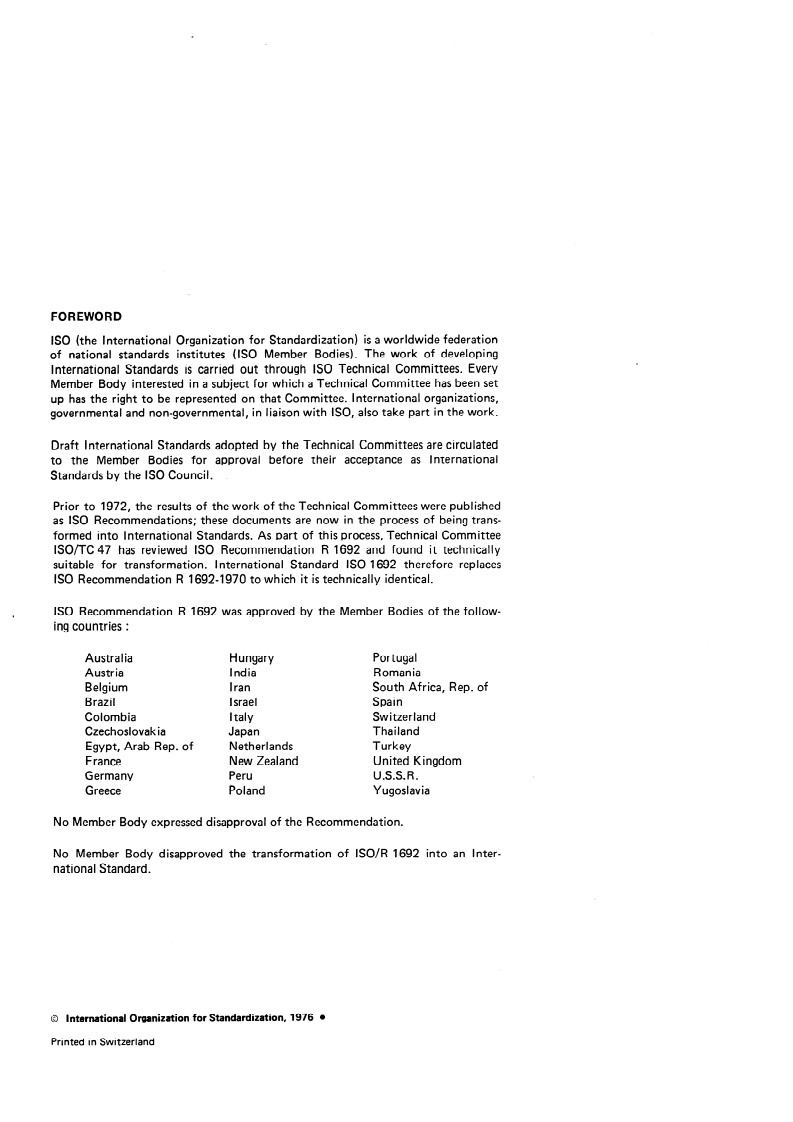 FOREWORD

ISO (the International Organization for Standardization) is a worldwide federation of national standards institutes (ISO Member Bodies). The work of developing International Standards is carried out through ISO Technical Committees. Every Member Body interested in a subject for which a Technical Committee has been set up has the right to be represented on that Committee. International organizations, governmental and non-governmental, in liaison with ISO, also take part in the work.

Draft International Standards adopted by the Technical Committees are circulated to the Member Bodies for approval before their acceptance as International Standards by the ISO Council.

Prior to 1972, the results of the work of the Technical Committees were published as ISO Recommendations; these documents are now in the process of being transformed into International Standards. As part of this process, Technical Committee ISO/TC 47 has reviewed ISO Recommendation R 1692 and found it technically suitable for transformation. International Standard ISO 1692 therefore replaces ISO Recommendation R 1692-1970 to which it is technically identical.

ISO Recommendation R 1692 was approved by the Member Bodies of the following countries :

Australia
Austria
Belgium
Brazil
Colombia
Czechoslovakia
Egypt, Arab Rep. of
France
Germany
Greece

Hungary
India
Iran
Israel
Italy
Japan
Netherlands
New Zealand
Peru
Poland

Portugal
Romania
South Africa, Rep. of
Spain
Switzerland
Thailand
Turkey
United Kingdom
U.S.S.R.
Yugoslavia

No Member Body expressed disapproval of the Recommendation.

No Member Body disapproved the transformation of ISO/R 1692 into an International Standard.

© International Organization for Standardization, 1976 •

Printed in Switzerland